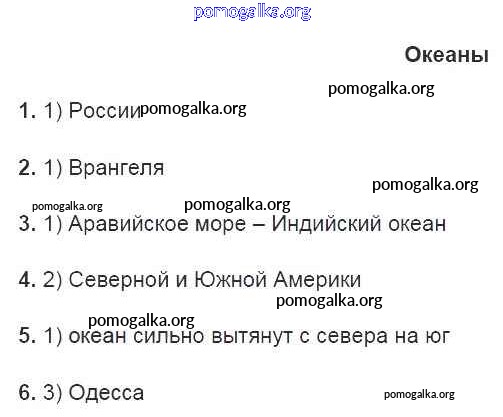 Океаны

1. 1) России

2. 1) Врангеля

3. 1) Аравийское море – Индийский океан

4. 2) Северной и Южной Америки

5. 1) океан сильно вытянут с севера на юг

6. 3) Одесса

pomogalka.org